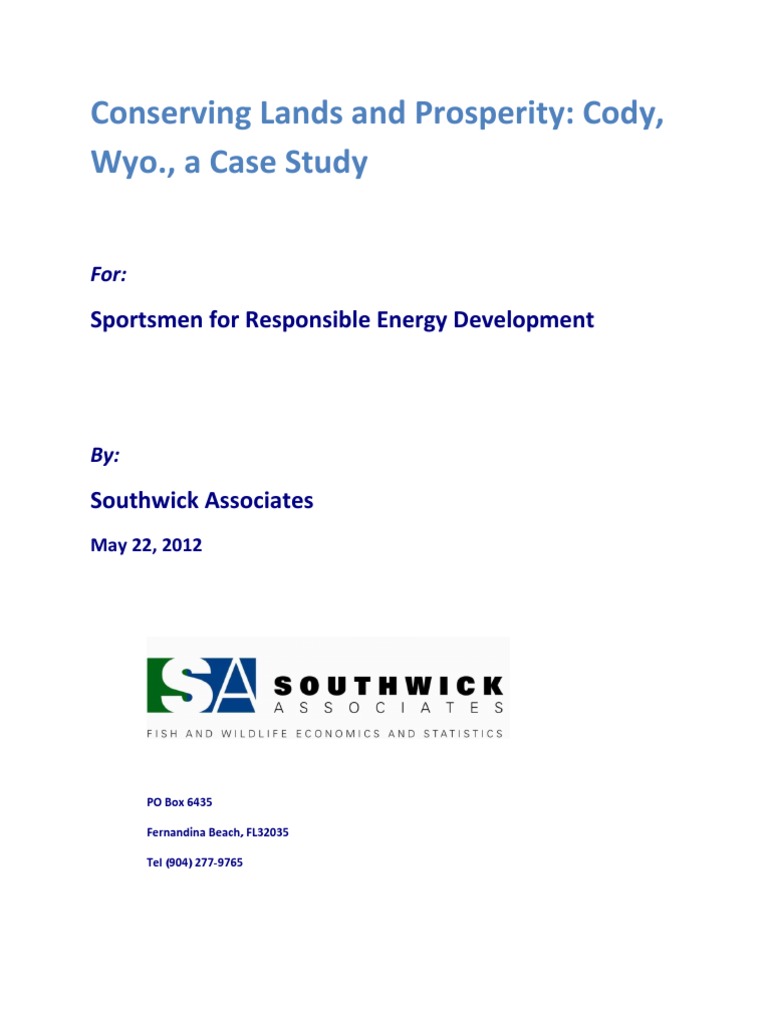 Conserving Lands and Prosperity: Cody, Wyo., a Case Study

For:

Sportsmen for Responsible Energy Development

By:

Southwick Associates

May 22, 2012

SA SOUTHWICK ASSOCIATES

FISH AND WILDLIFE ECONOMICS AND STATISTICS

PO Box 6435

Fernandina Beach, FL32035

Tel (904) 277-9765